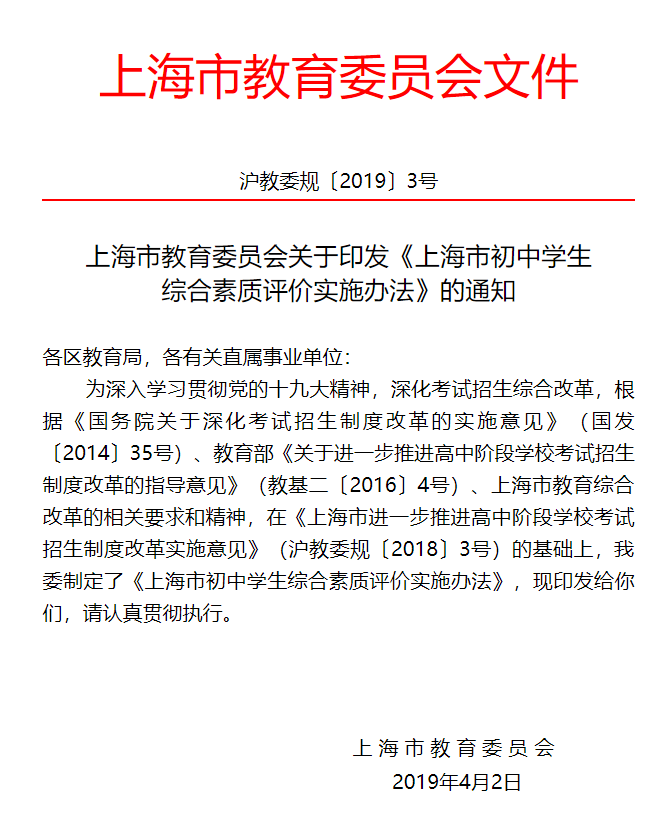 上海市教育委员会文件

沪教委规〔2019〕3号

上海市教育委员会关于印发《上海市初中学生综合素质评价实施办法》的通知

各区教育局，各有关直属事业单位：

为深入学习贯彻党的十九大精神，深化考试招生综合改革，根据《国务院关于深化考试招生制度改革的实施意见》（国发〔2014〕35号）、教育部《关于进一步推进高中阶段学校考试招生制度改革的指导意见》（教基二〔2016〕4号）、上海市教育综合改革的相关要求和精神，在《上海市进一步推进高中阶段学校考试招生制度改革实施意见》（沪教委规〔2018〕3号）的基础上，我委制定了《上海市初中学生综合素质评价实施办法》，现印发给你们，请认真贯彻执行。

上海市教育委员会
2019年4月2日